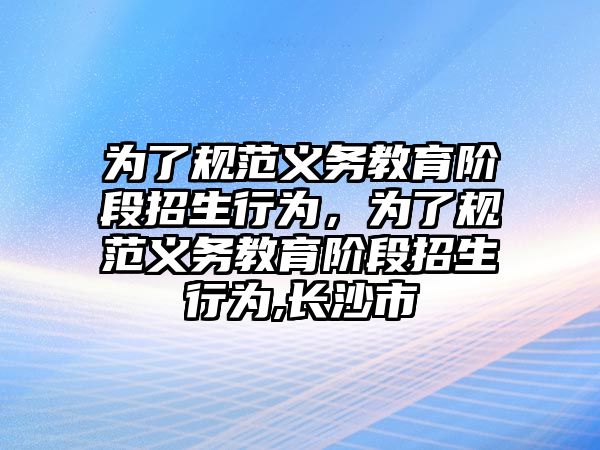 为了规范义务教育阶段招生行为，为了规范义务教育阶段招生行为,长沙市